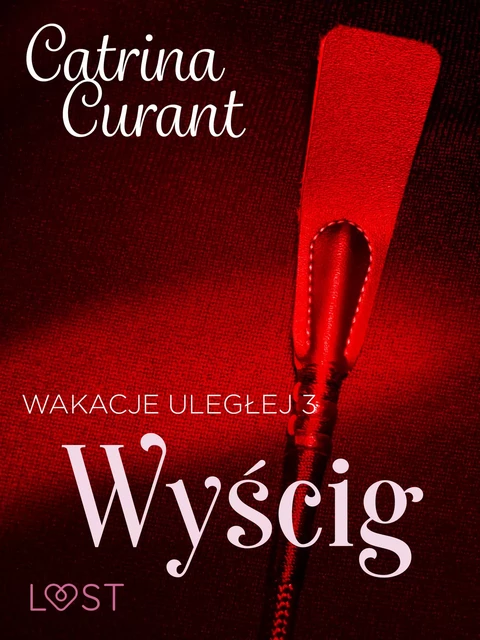 Catrina Curant

WAKACJE ULEGŁEJ 3

Wyścig

LUST